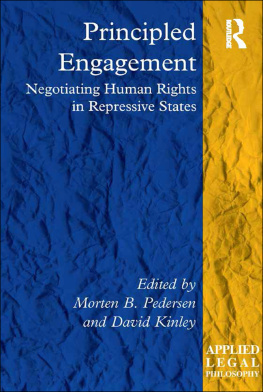 Principled Engagement
Negotiating Human Rights in Repressive States

ROUTLEDGE

Edited by
Morten B. Pedersen
and David Kinley

APPLIED LEGAL PHILOSOPHY